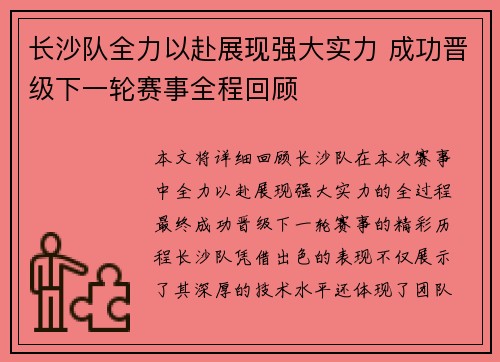 长沙队全力以赴展现强大实力 成功晋级下一轮赛事全程回顾

本文将详细回顾长沙队在本次赛事中全力以赴展现强大实力的全过程最终成功晋级下一轮赛事的精彩历程长沙队凭借出色的表现不仅展示了其深厚的技术水平还体现了团队